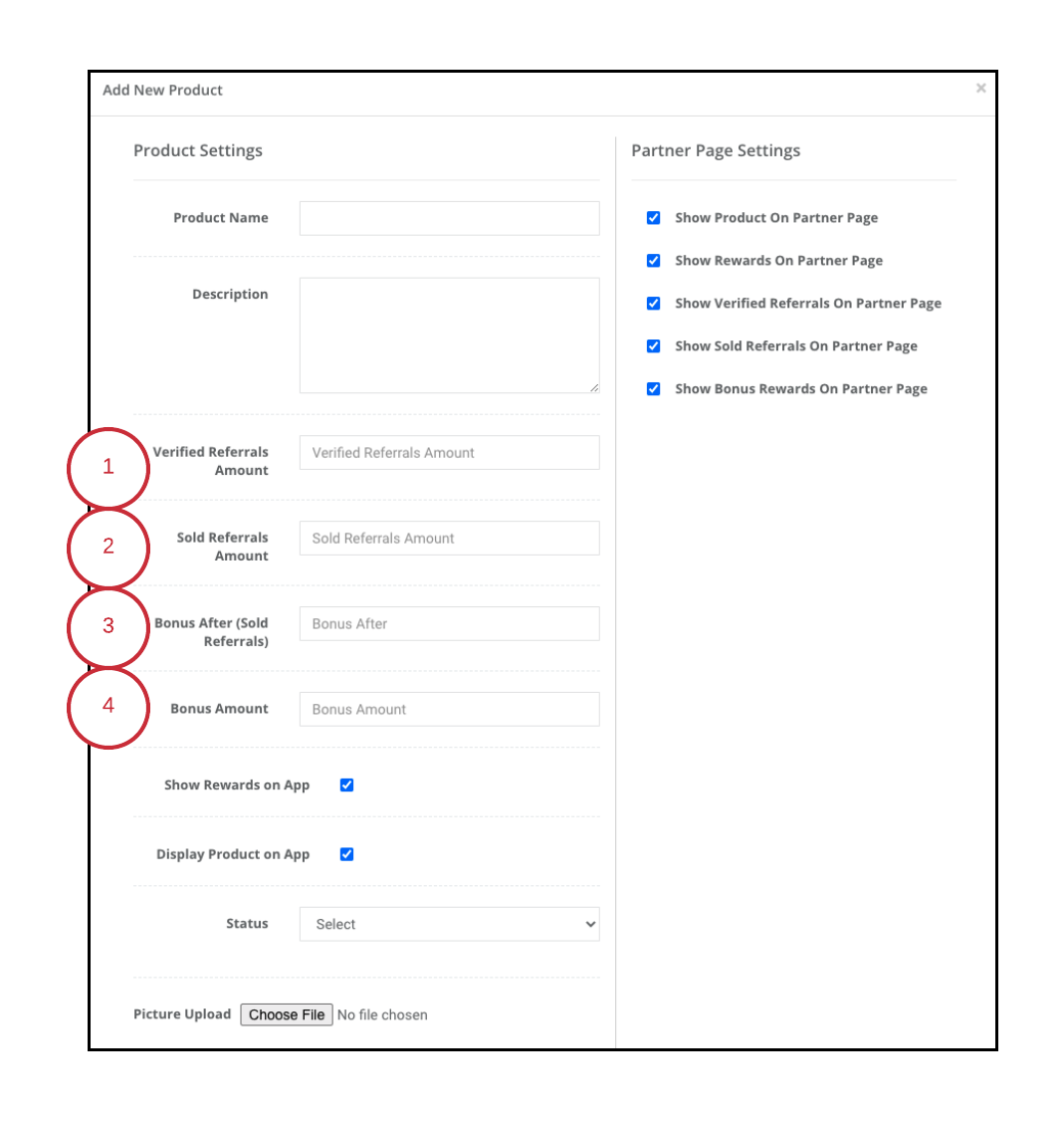 Add New Product ×

Product Settings

Product Name

Description

1 Verified Referrals Amount Verified Referrals Amount

2 Sold Referrals Amount Sold Referrals Amount

3 Bonus After (Sold Referrals) Bonus After

4 Bonus Amount Bonus Amount

Show Rewards on App

Display Product on App

Status Select

Picture Upload Choose File No file chosen

Partner Page Settings

Show Product On Partner Page

Show Rewards On Partner Page

Show Verified Referrals On Partner Page

Show Sold Referrals On Partner Page

Show Bonus Rewards On Partner Page